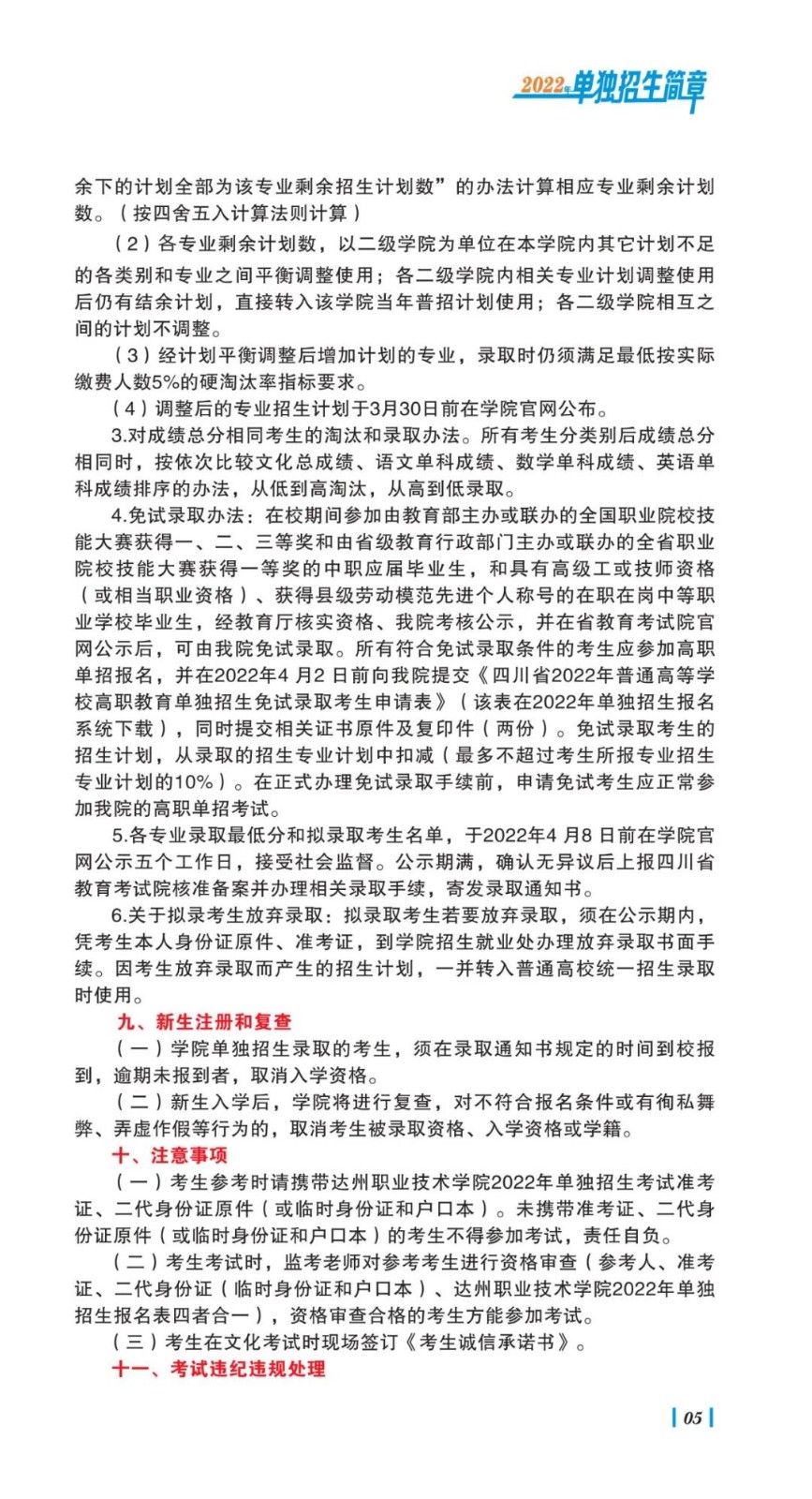 2022年单独招生简章

余下的计划全部为该专业剩余招生计划数”的办法计算相应专业剩余计划数。（按四舍五入计算法则计算）

（2）各专业剩余计划数，以二级学院为单位在本学院内其它计划不足的各类别和专业之间平衡调整使用；各二级学院内相关专业计划调整使用后仍有结余计划，直接转入该学院当年普招计划使用；各二级学院相互之间的计划不调整。

（3）经计划平衡调整后增加计划的专业，录取时仍须满足最低按实际缴费人数5%的硬淘汰率指标要求。

（4）调整后的专业招生计划于3月30日前在学院官网公布。

3.对成绩总分相同考生的淘汰和录取办法。所有考生分类别后成绩总分相同时，按依次比较文化总成绩、语文单科成绩、数学单科成绩、英语单科成绩排序的办法，从低到高淘汰，从高到低录取。

4.免试录取办法：在校期间参加由教育部主办或联办的全国职业院校技能大赛获得一、二、三等奖和由省级教育行政部门主办或联办的全省职业院校技能大赛获得一等奖的中职应届毕业生，和具有高级工或技师资格（或相当职业资格）、获得县级劳动模范先进个人称号的在职在岗中等职业学校毕业生，经教育厅核实资格、我院考核公示，并在省教育考试院官网公示后，可由我院免试录取。所有符合免试录取条件的考生应参加高职单招报名，并在2022年4月2日前向我院提交《四川省2022年普通高等学校高职教育单独招生免试录取考生申请表》（该表在2022年单独招生报名系统下载），同时提交相关证书原件及复印件（两份）。免试录取考生的招生计划，从录取的招生专业计划中扣减（最多不超过考生所报专业招生专业计划的10%）。在正式办理免试录取手续前，申请免试考生应正常参加我院的高职单招考试。

5.各专业录取最低分和拟录取考生名单，于2022年4月8日前在学院官网公示五个工作日，接受社会监督。公示期满，确认无异议后上报四川省教育考试院核准备案并办理相关录取手续，寄发录取通知书。

6.关于拟录考生放弃录取：拟录取考生若要放弃录取，须在公示期内，凭考生本人身份证原件、准考证，到学院招生就业处办理放弃录取书面手续。因考生放弃录取而产生的招生计划，一并转入普通高校统一招生录取时使用。

九、新生注册和复查

（一）学院单独招生录取的考生，须在录取通知书规定的时间到校报到，逾期未报到者，取消入学资格。

（二）新生入学后，学院将进行复查，对不符合报名条件或有徇私舞弊、弄虚作假等行为的，取消考生被录取资格、入学资格或学籍。

十、注意事项

（一）考生参考时请携带达州职业技术学院2022年单独招生考试准考证、二代身份证原件（或临时身份证和户口本）。未携带准考证、二代身份证原件（或临时身份证和户口本）的考生不得参加考试，责任自负。

（二）考生考试时，监考老师对参考考生进行资格审查（参考人、准考证、二代身份证（临时身份证和户口本）、达州职业技术学院2022年单独招生报名表四者合一），资格审查合格的考生方能参加考试。

（三）考生在文化考试时现场签订《考生诚信承诺书》。

十一、考试违纪违规处理

05